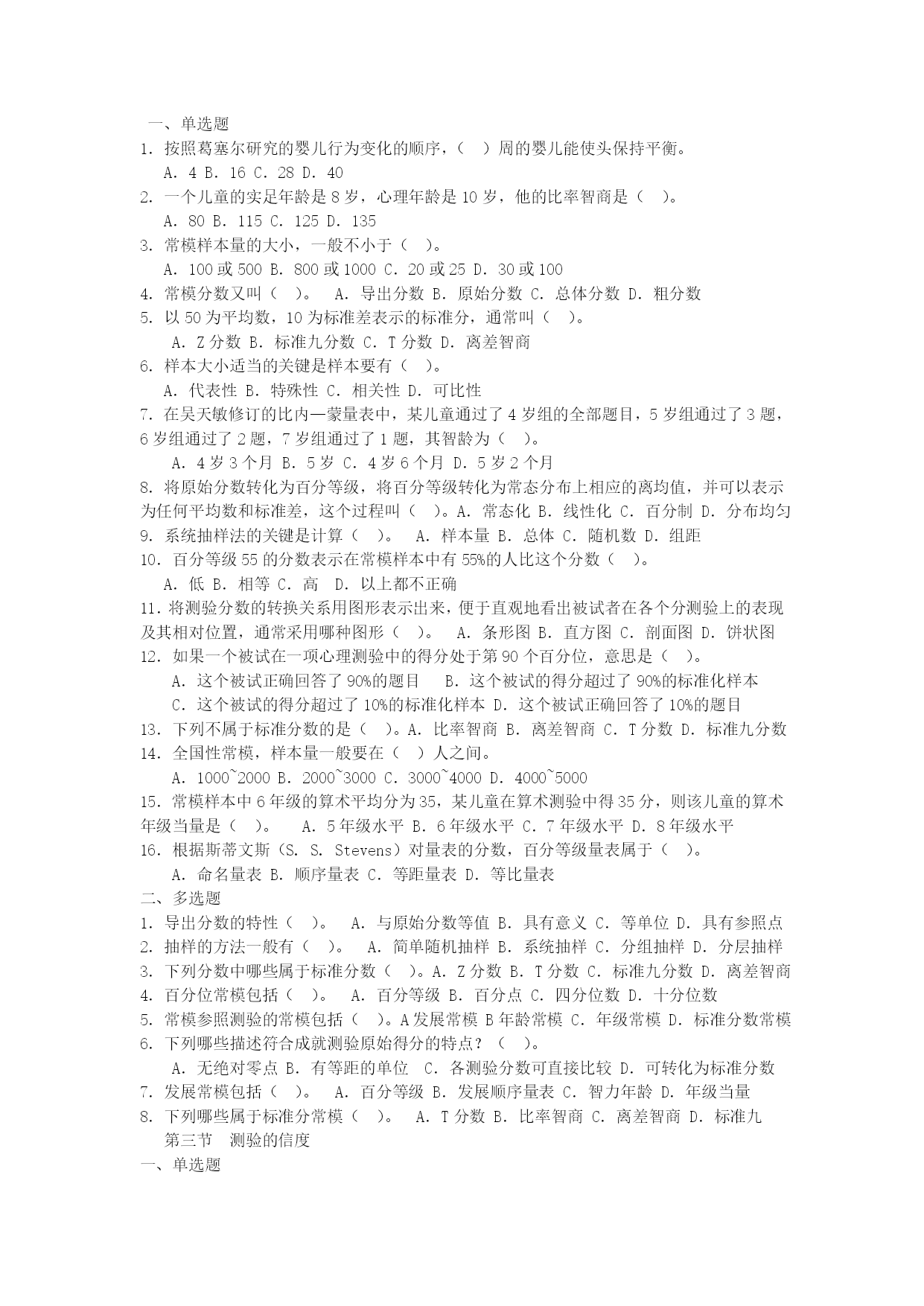 一、单选题
1. 按照葛塞尔研究的婴儿行为变化的顺序，（ ）周的婴儿能使头保持平衡。
A. 4 B. 16 C. 28 D. 40
2. 一个儿童的实足年龄是 8 岁，心理年龄是 10 岁，他的比率智商是（ ）。
A. 80 B. 115 C. 125 D. 135
3. 常模样本量的大小，一般不小于（ ）。
A. 100 或 500 B. 800 或 1000 C. 20 或 25 D. 30 或 100
4. 常模分数又叫（ ）。 A. 导出分数 B. 原始分数 C. 总体分数 D. 粗分数
5. 以 50 为平均数，10 为标准差表示的标准分，通常叫（ ）。
A. Z 分数 B. 标准九分数 C. T 分数 D. 离差智商
6. 样本大小适当的关键是样本要有（ ）。
A. 代表性 B. 特殊性 C. 相关性 D. 可比性
7. 在吴天敏修订的比内—蒙量表中，某儿童通过了 4 岁组的全部题目，5 岁组通过了 3 题，6 岁组通过了 2 题，7 岁组通过了 1 题，其智龄为（ ）。
A. 4 岁 3 个月 B. 5 岁 C. 4 岁 6 个月 D. 5 岁 2 个月
8. 将原始分数转化为百分等级，将百分等级转化为常态分布上相应的离均值，并可以表示为任何平均数和标准差，这个过程叫（ ）。A. 常态化 B. 线性化 C. 百分制 D. 分布均匀
9. 系统抽样法的关键是计算（ ）。 A. 样本量 B. 总体 C. 随机数 D. 组距
10. 百分等级 55 的分数表示在常模样本中有 55%的人比这个分数（ ）。
A. 低 B. 相等 C. 高 D. 以上都不正确
11. 将测验分数的转换关系用图形表示出来，便于直观地看出被试者在各个分测验上的表现及其相对位置，通常采用哪种图形（ ）。 A. 条形图 B. 直方图 C. 剖面图 D. 饼状图
12. 如果一个被试在一项心理测验中的得分处于第 90 个百分位，意思是（ ）。
A. 这个被试正确回答了 90%的题目 B. 这个被试的得分超过了 90%的标准化样本
C. 这个被试的得分超过了 10%的标准化样本 D. 这个被试正确回答了 10%的题目
13. 下列不属于标准分数的是（ ）。A. 比率智商 B. 离差智商 C. T 分数 D. 标准九分数
14. 全国性常模，样本量一般要在（ ）人之间。
A. 1000~2000 B. 2000~3000 C. 3000~4000 D. 4000~5000
15. 常模样本中 6 年级的算术平均分为 35，某儿童在算术测验中得 35 分，则该儿童的算术年级当量是（ ）。 A. 5 年级水平 B. 6 年级水平 C. 7 年级水平 D. 8 年级水平
16. 根据斯蒂文斯（S. S. Stevens）对量表的分数，百分等级量表属于（ ）。
A. 命名量表 B. 顺序量表 C. 等距量表 D. 等比量表
二、多选题
1. 导出分数的特性（ ）。 A. 与原始分数等值 B. 具有意义 C. 等单位 D. 具有参照点
2. 抽样的方法一般有（ ）。 A. 简单随机抽样 B. 系统抽样 C. 分组抽样 D. 分层抽样
3. 下列分数中哪些属于标准分数（ ）。A. Z 分数 B. T 分数 C. 标准九分数 D. 离差智商
4. 百分位常模包括（ ）。 A. 百分等级 B. 百分点 C. 四分位数 D. 十分位数
5. 常模参照测验的常模包括（ ）。A 发展常模 B 年龄常模 C. 年级常模 D. 标准分数常模
6. 下列哪些描述符合成就测验原始得分的特点？（ ）。
A. 无绝对零点 B. 有等距的单位 C. 各测验分数可直接比较 D. 可转化为标准分数
7. 发展常模包括（ ）。 A. 百分等级 B. 发展顺序量表 C. 智力年龄 D. 年级当量
8. 下列哪些属于标准分常模（ ）。 A. T 分数 B. 比率智商 C. 离差智商 D. 标准九
第三节 测验的信度
一、单选题